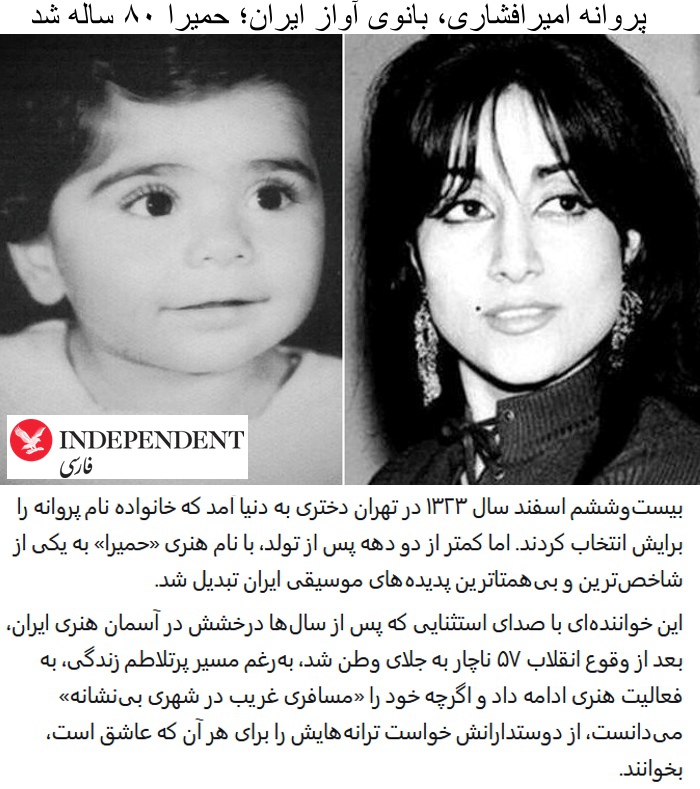 پروانه امیرافشاری، بانوی آواز ایران؛ حمیرا ۸۰ ساله شد

INDEPENDENT
فارسی

بیست‌وششم اسفند سال ۱۳۲۳ در تهران دختری به دنیا آمد که خانواده نام پروانه را برایش انتخاب کردند. اما کمتر از دو دهه پس از تولد، با نام هنری «حمیرا» به یکی از شاخص‌ترین و بی‌همتاترین پدیده‌های موسیقی ایران تبدیل شد.

این خواننده‌ای با صدای استثنایی که پس از سال‌ها درخشش در آسمان هنری ایران، بعد از وقوع انقلاب ۵۷ ناچار به جلای وطن شد، به‌رغم مسیر پرتلاطم زندگی، به فعالیت هنری ادامه داد و اگرچه خود را «مسافری غریب در شهری بی‌نشانه» می‌دانست، از دوستدارانش خواست ترانه‌هایش را برای هر آن که عاشق است، بخوانند.